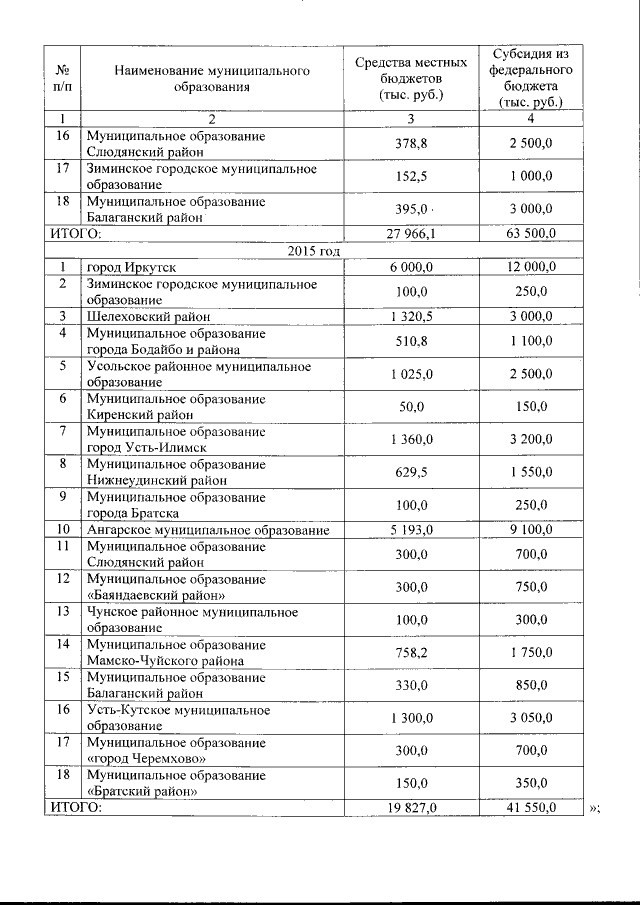 | № п/п | Наименование муниципального образования | Средства местных бюджетов (тыс. руб.) | Субсидия из федерального бюджета (тыс. руб.) |
|---|---|---|---|
| 1 | 2 | 3 | 4 |
| 16 | Муниципальное образование Слюдянский район | 378,8 | 2 500,0 |
| 17 | Зиминское городское муниципальное образование | 152,5 | 1 000,0 |
| 18 | Муниципальное образование Балаганский район | 395,0 | 3 000,0 |
| ИТОГО: | | 27 966,1 | 63 500,0 |
| 2015 год | | | |
| 1 | город Иркутск | 6 000,0 | 12 000,0 |
| 2 | Зиминское городское муниципальное образование | 100,0 | 250,0 |
| 3 | Шелеховский район | 1 320,5 | 3 000,0 |
| 4 | Муниципальное образование города Бодайбо и района | 510,8 | 1 100,0 |
| 5 | Усольское районное муниципальное образование | 1 025,0 | 2 500,0 |
| 6 | Муниципальное образование Киренский район | 50,0 | 150,0 |
| 7 | Муниципальное образование город Усть-Илимск | 1 360,0 | 3 200,0 |
| 8 | Муниципальное образование Нижнеудинский район | 629,5 | 1 550,0 |
| 9 | Муниципальное образование города Братска | 100,0 | 250,0 |
| 10 | Ангарское муниципальное образование | 5 193,0 | 9 100,0 |
| 11 | Муниципальное образование Слюдянский район | 300,0 | 700,0 |
| 12 | Муниципальное образование «Баяндаевский район» | 300,0 | 750,0 |
| 13 | Чунское районное муниципальное образование | 100,0 | 300,0 |
| 14 | Муниципальное образование Мамско-Чуйского района | 758,2 | 1 750,0 |
| 15 | Муниципальное образование Балаганский район | 330,0 | 850,0 |
| 16 | Усть-Кутское муниципальное образование | 1 300,0 | 3 050,0 |
| 17 | Муниципальное образование «город Черемхово» | 300,0 | 700,0 |
| 18 | Муниципальное образование «Братский район» | 150,0 | 350,0 |
| ИТОГО: | | 19 827,0 | 41 550,0 |

»;